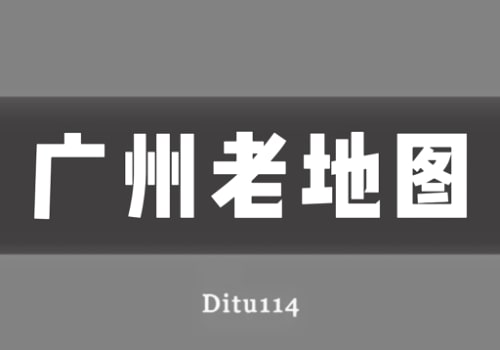 广州老地图

Ditu114